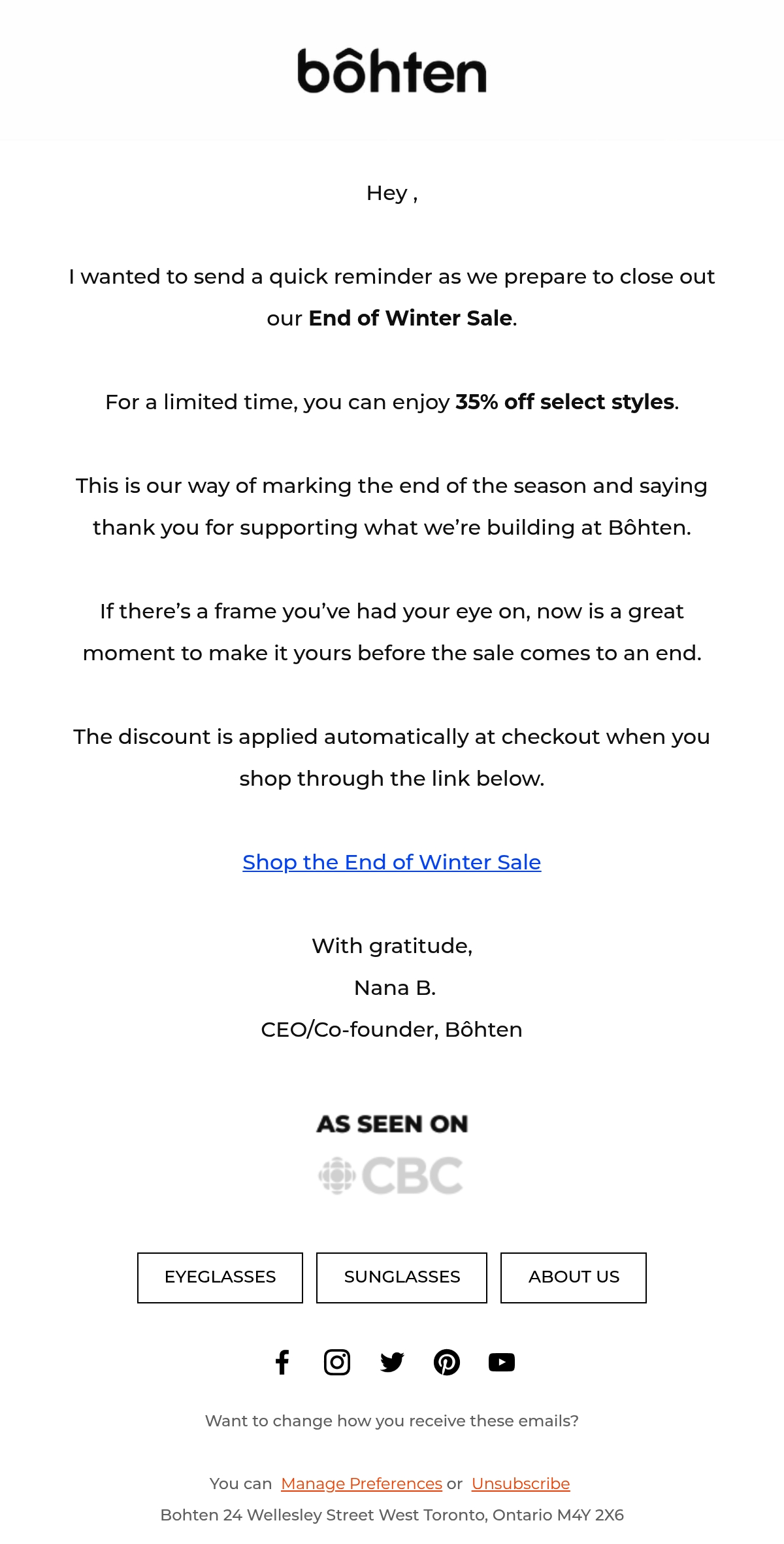 bôhten

Hey ,

I wanted to send a quick reminder as we prepare to close out our End of Winter Sale.

For a limited time, you can enjoy 35% off select styles.

This is our way of marking the end of the season and saying thank you for supporting what we're building at Bôhten.

If there's a frame you've had your eye on, now is a great moment to make it yours before the sale comes to an end.

The discount is applied automatically at checkout when you shop through the link below.

Shop the End of Winter Sale

With gratitude,
Nana B.
CEO/Co-founder, Bôhten

AS SEEN ON
CBC

EYEGLASSES
SUNGLASSES
ABOUT US

Want to change how you receive these emails?

You can Manage Preferences or Unsubscribe
Bohten 24 Wellesley Street West Toronto, Ontario M4Y 2X6